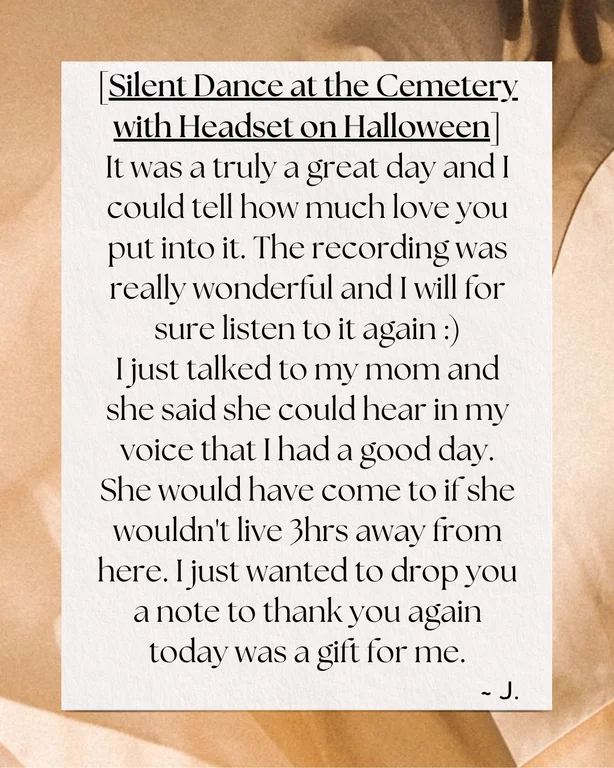 [Silent Dance at the Cemetery with Headset on Halloween]

It was a truly a great day and I could tell how much love you put into it. The recording was really wonderful and I will for sure listen to it again :)

I just talked to my mom and she said she could hear in my voice that I had a good day. She would have come to if she wouldn't live 3hrs away from here. I just wanted to drop you a note to thank you again today was a gift for me.

~ J.